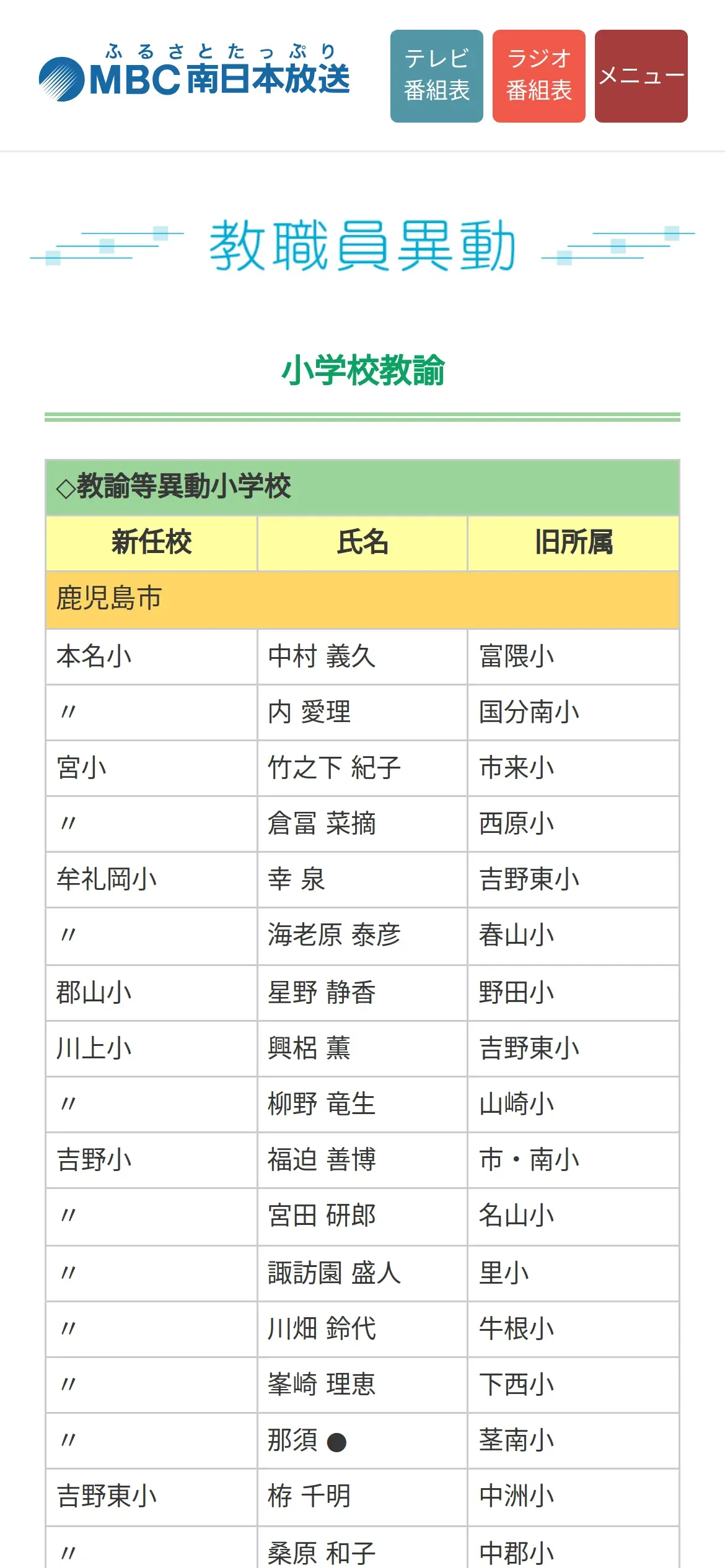 ふるさとたっぷり
MBC南日本放送

テレビ番組表
ラジオ番組表
メニュー

教職員異動

小学校教諭

◇教諭等異動小学校

| 新任校 | 氏名 | 旧所属 |
|---|---|---|
| 鹿児島市 | | |
| 本名小 | 中村 義久 | 富隈小 |
| 〃 | 内 愛理 | 国分南小 |
| 宮小 | 竹之下 紀子 | 市来小 |
| 〃 | 倉冨 菜摘 | 西原小 |
| 牟礼岡小 | 幸 泉 | 吉野東小 |
| 〃 | 海老原 泰彦 | 春山小 |
| 郡山小 | 星野 静香 | 野田小 |
| 川上小 | 興梠 薫 | 吉野東小 |
| 〃 | 柳野 竜生 | 山崎小 |
| 吉野小 | 福迫 善博 | 市・南小 |
| 〃 | 宮田 研郎 | 名山小 |
| 〃 | 諏訪園 盛人 | 里小 |
| 〃 | 川畑 鈴代 | 牛根小 |
| 〃 | 峯崎 理恵 | 下西小 |
| 〃 | 那須 ● | 茎南小 |
| 吉野東小 | 栫 千明 | 中洲小 |
| 〃 | 桑原 和子 | 中郡小 |